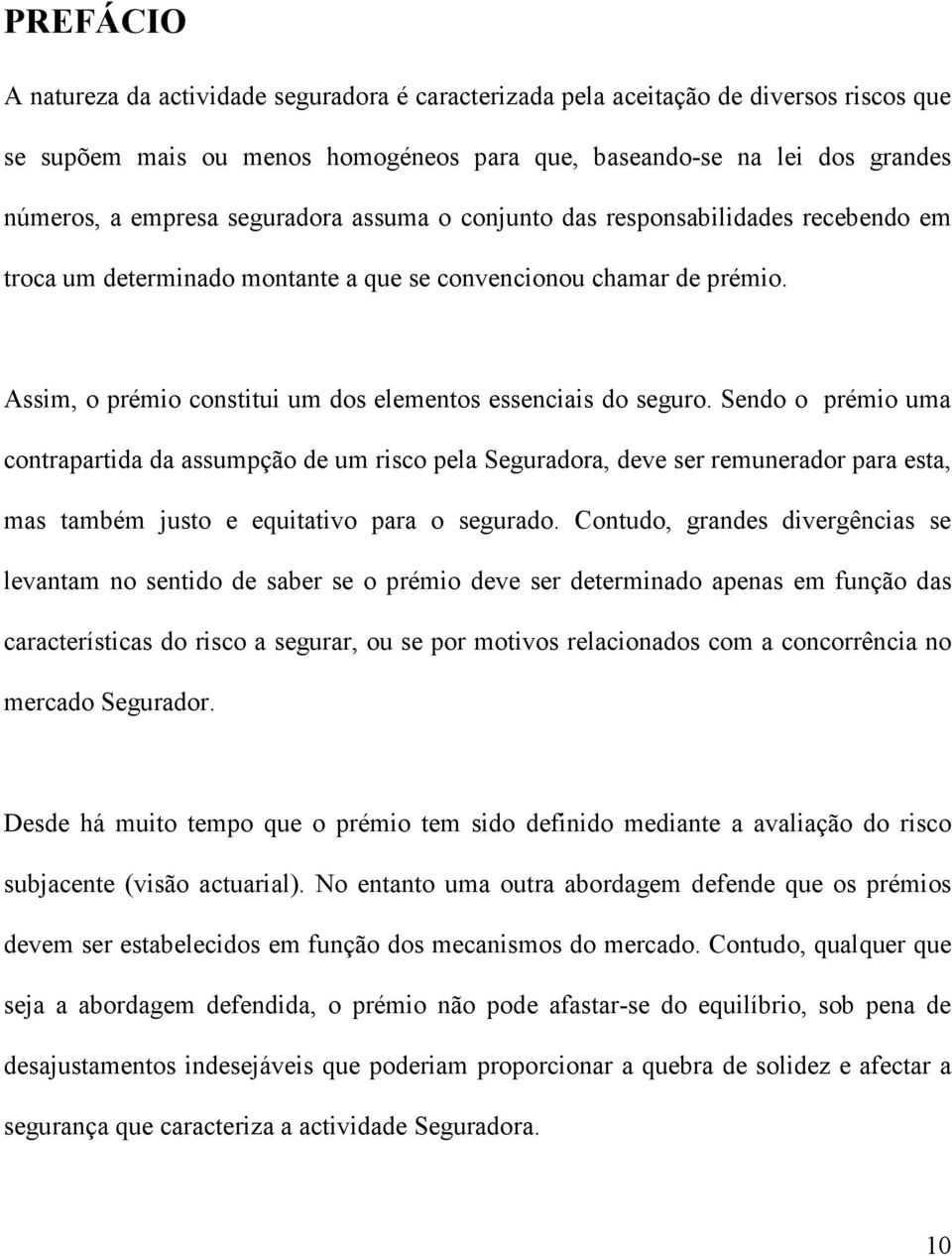 PREFÁCIO

A natureza da actividade seguradora é caracterizada pela aceitação de diversos riscos que se supõem mais ou menos homogéneos para que, baseando-se na lei dos grandes números, a empresa seguradora assuma o conjunto das responsabilidades recebendo em troca um determinado montante a que se convencionou chamar de prémio.

Assim, o prémio constitui um dos elementos essenciais do seguro. Sendo o prémio uma contrapartida da assumpção de um risco pela Seguradora, deve ser remunerador para esta, mas também justo e equitativo para o segurado. Contudo, grandes divergências se levantam no sentido de saber se o prémio deve ser determinado apenas em função das características do risco a segurar, ou se por motivos relacionados com a concorrência no mercado Segurador.

Desde há muito tempo que o prémio tem sido definido mediante a avaliação do risco subjacente (visão actuarial). No entanto uma outra abordagem defende que os prémios devem ser estabelecidos em função dos mecanismos do mercado. Contudo, qualquer que seja a abordagem defendida, o prémio não pode afastar-se do equilíbrio, sob pena de desajustamentos indesejáveis que poderiam proporcionar a quebra de solidez e afectar a segurança que caracteriza a actividade Seguradora.

10